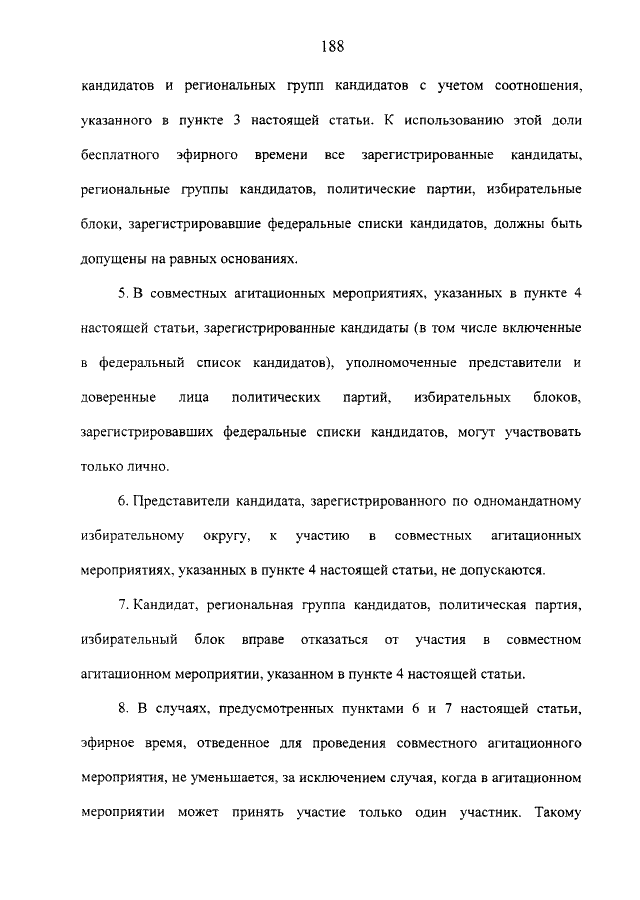 188

кандидатов и региональных групп кандидатов с учетом соотношения, указанного в пункте 3 настоящей статьи. К использованию этой доли бесплатного эфирного времени все зарегистрированные кандидаты, региональные группы кандидатов, политические партии, избирательные блоки, зарегистрировавшие федеральные списки кандидатов, должны быть допущены на равных основаниях.

5. В совместных агитационных мероприятиях, указанных в пункте 4 настоящей статьи, зарегистрированные кандидаты (в том числе включенные в федеральный список кандидатов), уполномоченные представители и доверенные лица политических партий, избирательных блоков, зарегистрировавших федеральные списки кандидатов, могут участвовать только лично.

6. Представители кандидата, зарегистрированного по одномандатному избирательному округу, к участию в совместных агитационных мероприятиях, указанных в пункте 4 настоящей статьи, не допускаются.

7. Кандидат, региональная группа кандидатов, политическая партия, избирательный блок вправе отказаться от участия в совместном агитационном мероприятии, указанном в пункте 4 настоящей статьи.

8. В случаях, предусмотренных пунктами 6 и 7 настоящей статьи, эфирное время, отведенное для проведения совместного агитационного мероприятия, не уменьшается, за исключением случая, когда в агитационном мероприятии может принять участие только один участник. Такому